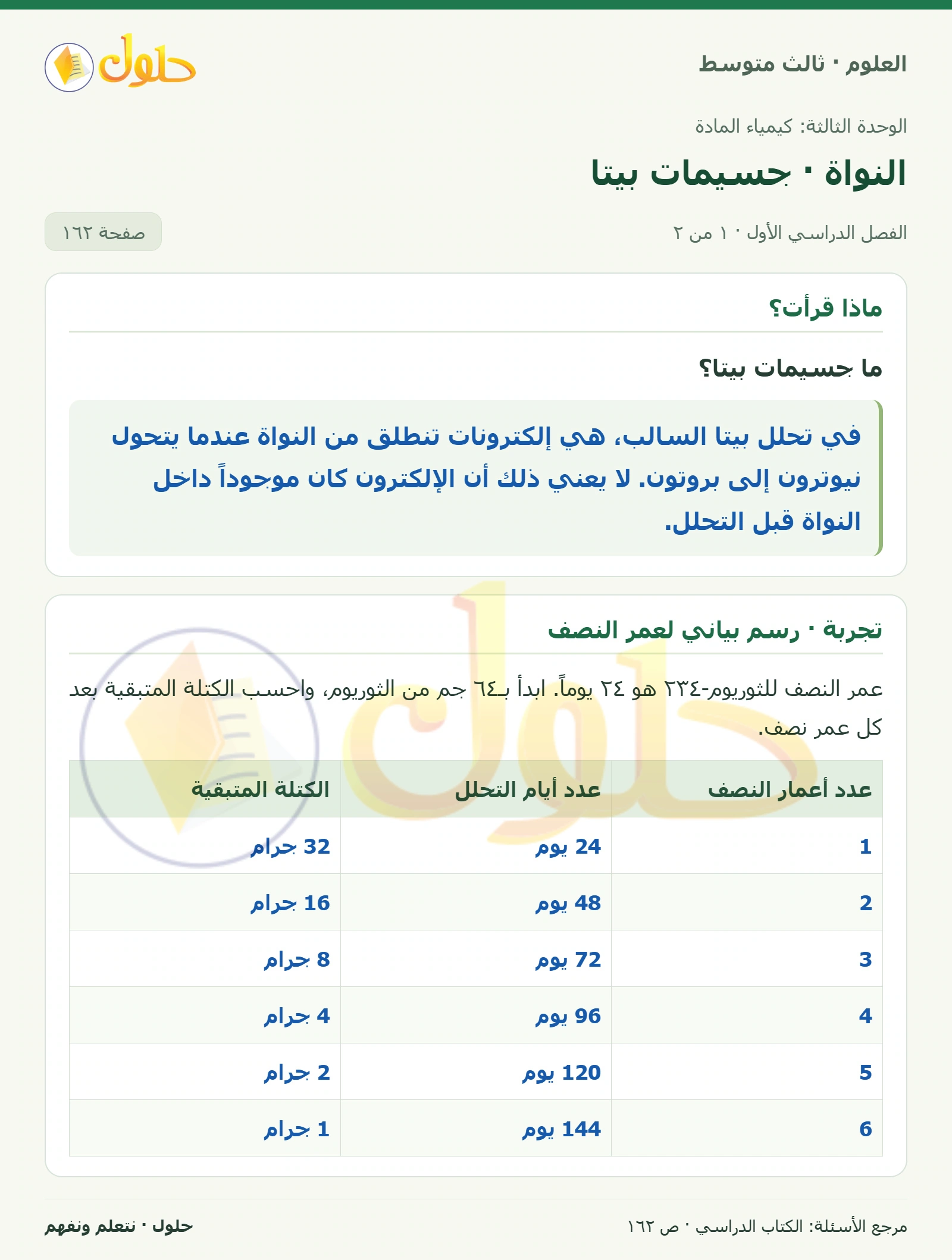 العلوم · ثالث متوسط

حلول

الوحدة الثالثة: كيمياء المادة

النواة · جسيمات بيتا

الفصل الدراسي الأول · ١ من ٢

صفحة ١٦٢

ماذا قرأت؟

ما جسيمات بيتا؟

في تحلل بيتا السالب، هي إلكترونات تنطلق من النواة عندما يتحول نيوترون إلى بروتون. لا يعني ذلك أن الإلكترون كان موجوداً داخل النواة قبل التحلل.

تجربة · رسم بياني لعمر النصف

عمر النصف للثوريوم-٢٣٤ هو ٢٤ يوماً. ابدأ بـ٦٤ جم من الثوريوم، واحسب الكتلة المتبقية بعد كل عمر نصف.

| عدد أعمار النصف | عدد أيام التحلل | الكتلة المتبقية |
|---|---|---|
| 1 | 24 يوم | 32 جرام |
| 2 | 48 يوم | 16 جرام |
| 3 | 72 يوم | 8 جرام |
| 4 | 96 يوم | 4 جرام |
| 5 | 120 يوم | 2 جرام |
| 6 | 144 يوم | 1 جرام |

مرجع الأسئلة: الكتاب الدراسي · ص ١٦٢

حلول · نتعلم ونفهم